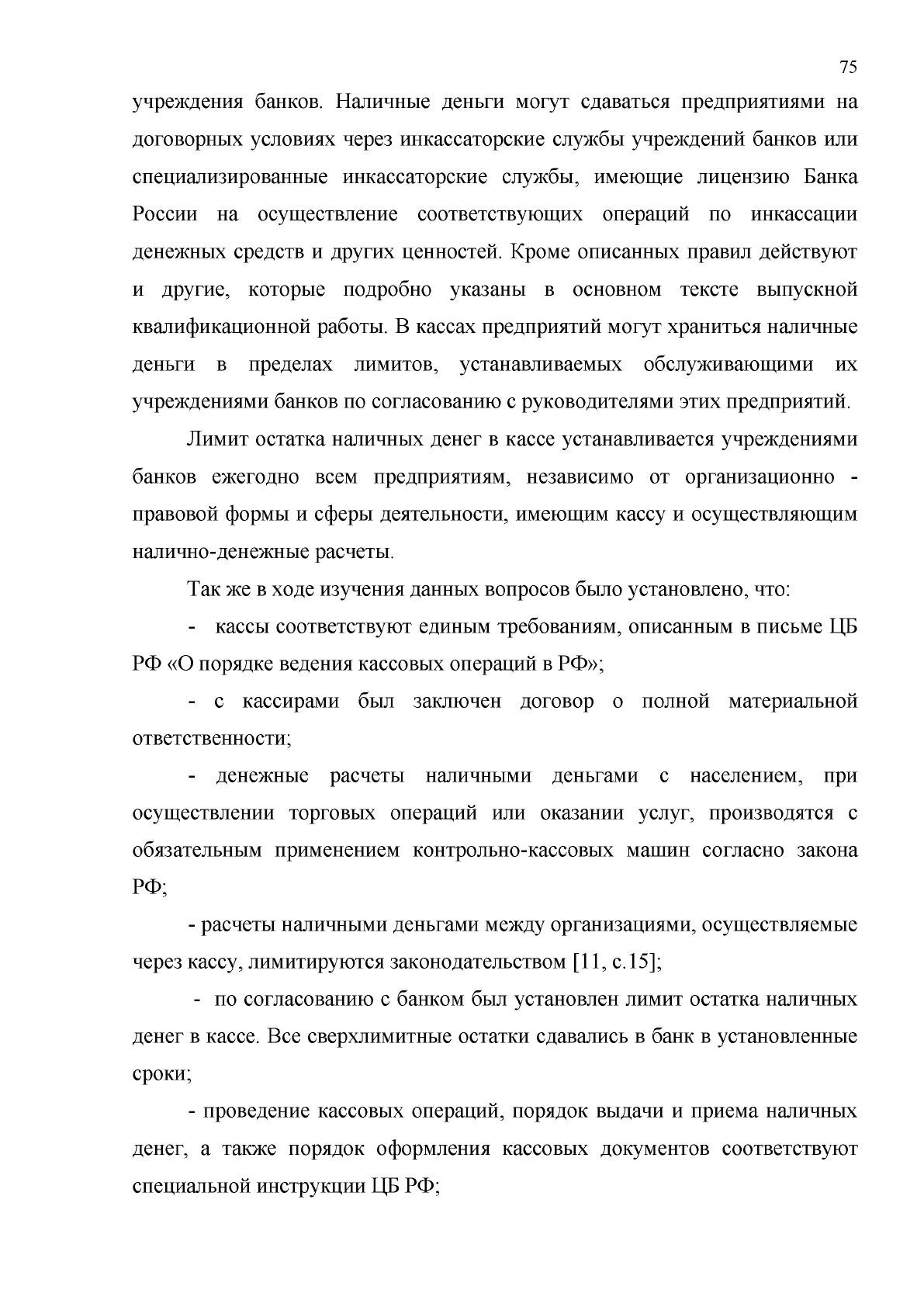 75

учреждения банков. Наличные деньги могут сдаваться предприятиями на договорных условиях через инкассаторские службы учреждений банков или специализированные инкассаторские службы, имеющие лицензию Банка России на осуществление соответствующих операций по инкассации денежных средств и других ценностей. Кроме описанных правил действуют и другие, которые подробно указаны в основном тексте выпускной квалификационной работы. В кассах предприятий могут храниться наличные деньги в пределах лимитов, устанавливаемых обслуживающими их учреждениями банков по согласованию с руководителями этих предприятий.

Лимит остатка наличных денег в кассе устанавливается учреждениями банков ежегодно всем предприятиям, независимо от организационно - правовой формы и сферы деятельности, имеющим кассу и осуществляющим налично-денежные расчеты.

Так же в ходе изучения данных вопросов было установлено, что:

- кассы соответствуют единым требованиям, описанным в письме ЦБ РФ «О порядке ведения кассовых операций в РФ»;

- с кассирами был заключен договор о полной материальной ответственности;

- денежные расчеты наличными деньгами с населением, при осуществлении торговых операций или оказании услуг, производятся с обязательным применением контрольно-кассовых машин согласно закона РФ;

- расчеты наличными деньгами между организациями, осуществляемые через кассу, лимитируются законодательством [11, с.15];

- по согласованию с банком был установлен лимит остатка наличных денег в кассе. Все сверхлимитные остатки сдавались в банк в установленные сроки;

- проведение кассовых операций, порядок выдачи и приема наличных денег, а также порядок оформления кассовых документов соответствуют специальной инструкции ЦБ РФ;